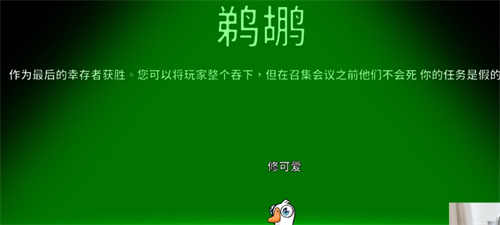 鹈鹕

作为最后的幸存者获胜。您可以将玩家整个吞下，但在召集会议之前他们不会死 你的任务是假的

修可爱